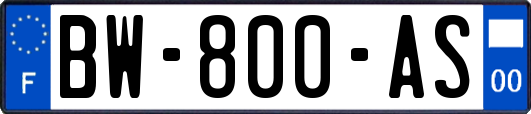 F
BW-800-AS
00